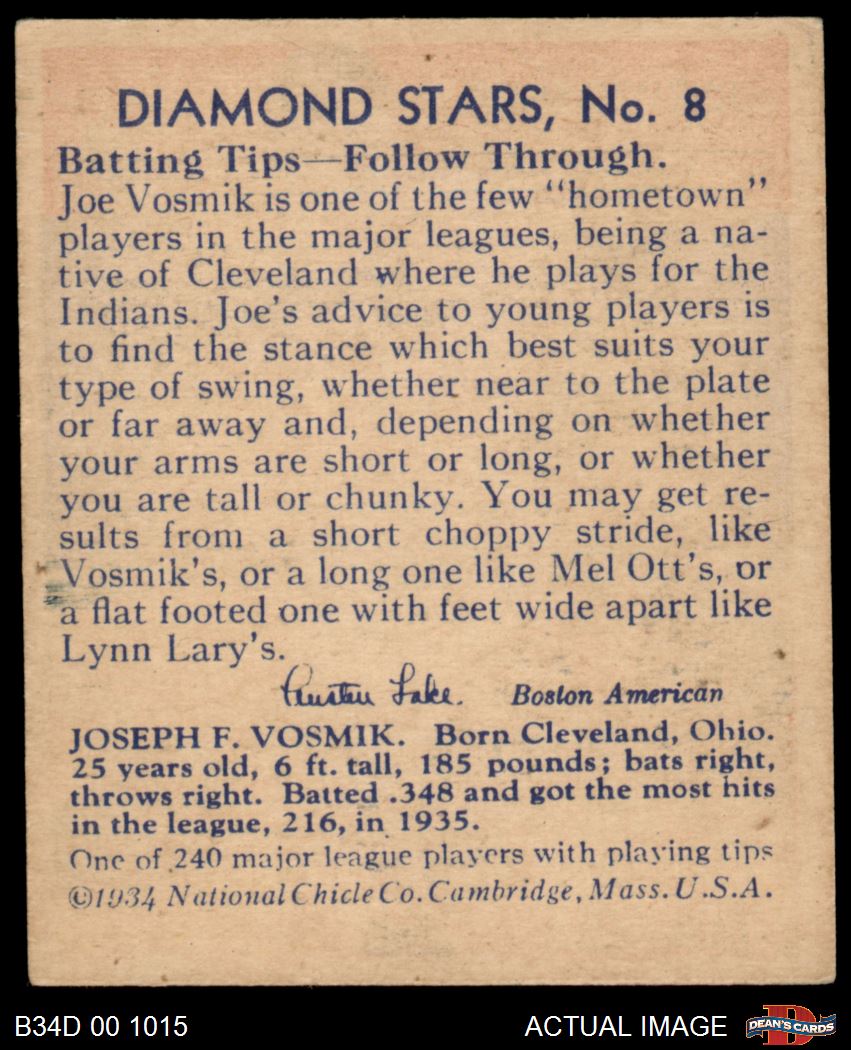 DIAMOND STARS, No. 8

Batting Tips—Follow Through.
Joe Vosmik is one of the few "hometown" players in the major leagues, being a native of Cleveland where he plays for the Indians. Joe's advice to young players is to find the stance which best suits your type of swing, whether near to the plate or far away and, depending on whether your arms are short or long, or whether you are tall or chunky. You may get results from a short choppy stride, like Vosmik's, or a long one like Mel Ott's, or a flat footed one with feet wide apart like Lynn Lary's.

Austen Lake. Boston American

JOSEPH F. VOSMIK. Born Cleveland, Ohio. 25 years old, 6 ft. tall, 185 pounds; bats right, throws right. Batted .348 and got the most hits in the league, 216, in 1935.

One of 240 major league players with playing tips
©1934 National Chicle Co. Cambridge, Mass. U.S.A.

B34D 00 1015

ACTUAL IMAGE

DEAN'S CARDS